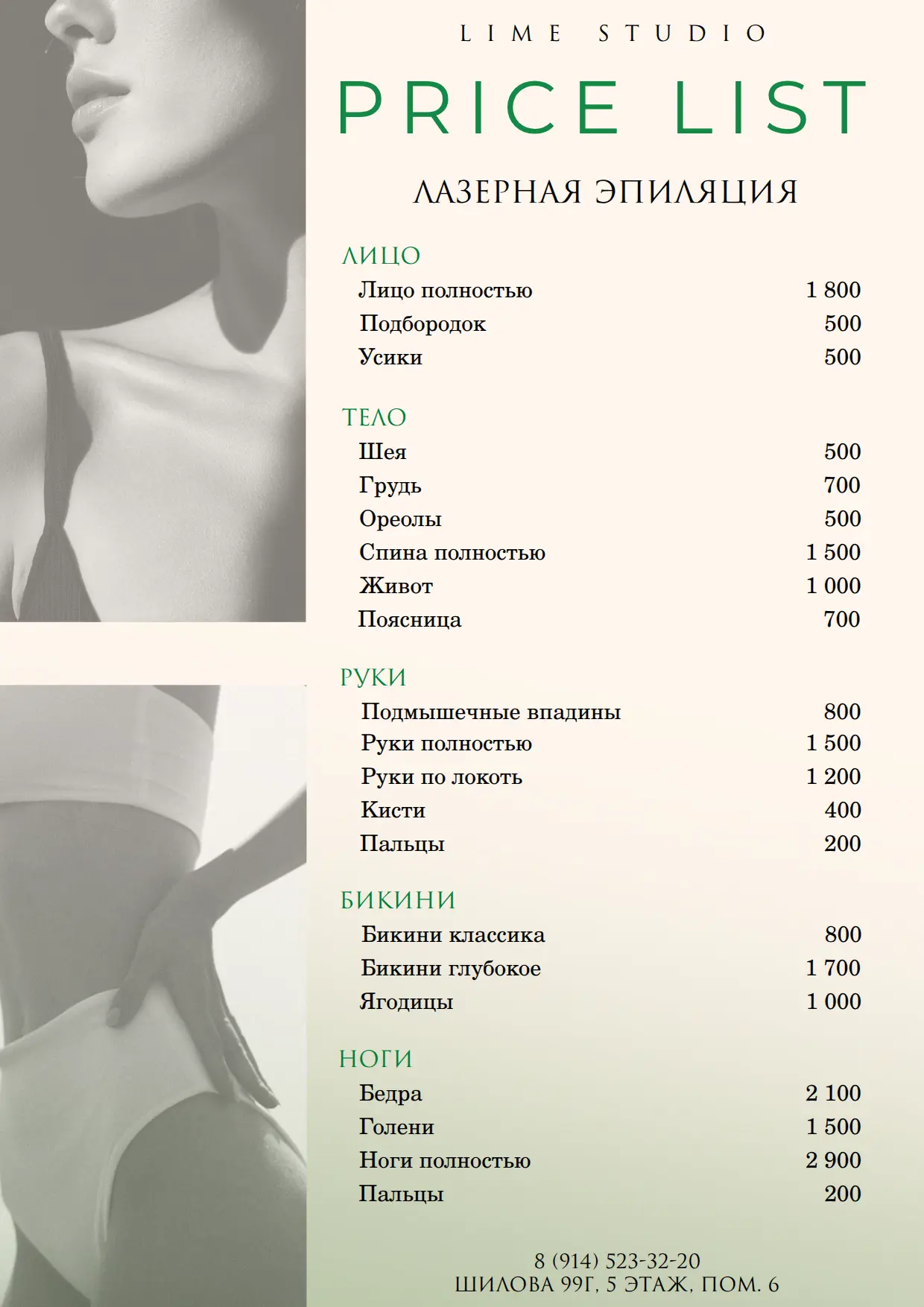 LIME STUDIO

PRICE LIST

ЛАЗЕРНАЯ ЭПИЛЯЦИЯ

ЛИЦО
Лицо полностью 1 800
Подбородок 500
Усики 500

ТЕЛО
Шея 500
Грудь 700
Ореолы 500
Спина полностью 1 500
Живот 1 000
Поясница 700

РУКИ
Подмышечные впадины 800
Руки полностью 1 500
Руки по локоть 1 200
Кисти 400
Пальцы 200

БИКИНИ
Бикини классика 800
Бикини глубокое 1 700
Ягодицы 1 000

НОГИ
Бедра 2 100
Голени 1 500
Ноги полностью 2 900
Пальцы 200

8 (914) 523-32-20
ШИЛОВА 99Г, 5 ЭТАЖ, ПОМ. 6